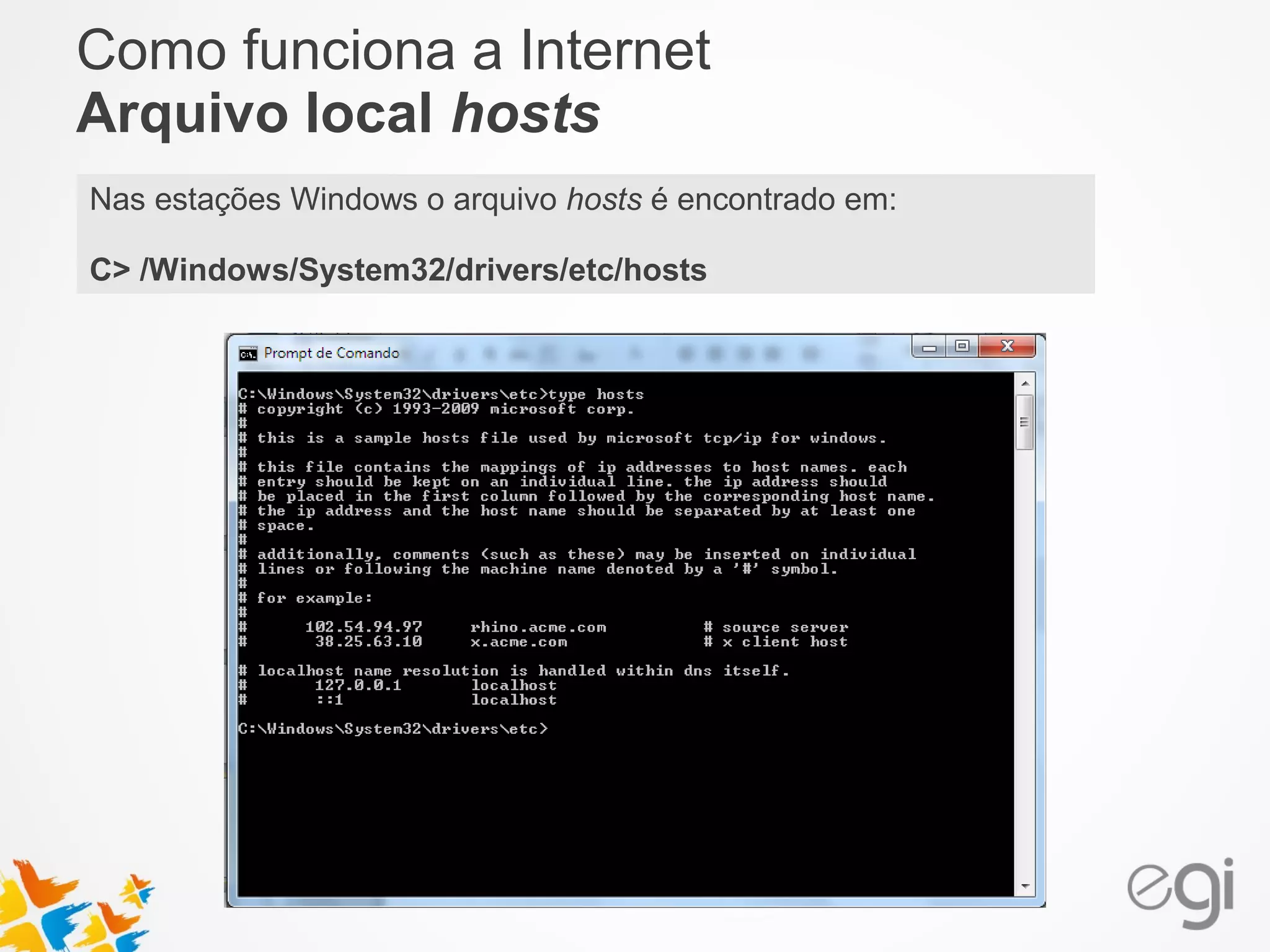 Como funciona a Internet
Arquivo local hosts

Nas estações Windows o arquivo hosts é encontrado em:

C> /Windows/System32/drivers/etc/hosts

Prompt de Comando

C:\Windows\System32\drivers\etc>type hosts
# copyright (c) 1993-2009 microsoft corp.
#
# this is a sample hosts file used by microsoft tcp/ip for windows.
#
# this file contains the mappings of ip addresses to host names. each
# entry should be kept on an individual line. the ip address should
# be placed in the first column followed by the corresponding host name.
# the ip address and the host name should be separated by at least one
# space.
#
# additionally, comments (such as these) may be inserted on individual
# lines or following the machine name denoted by a '#' symbol.
#
# for example:
#
#      102.54.94.97     rhino.acme.com          # source server
#       38.25.63.10     x.acme.com              # x client host

# localhost name resolution is handled within dns itself.
#       127.0.0.1       localhost
#       ::1             localhost

C:\Windows\System32\drivers\etc>

egi